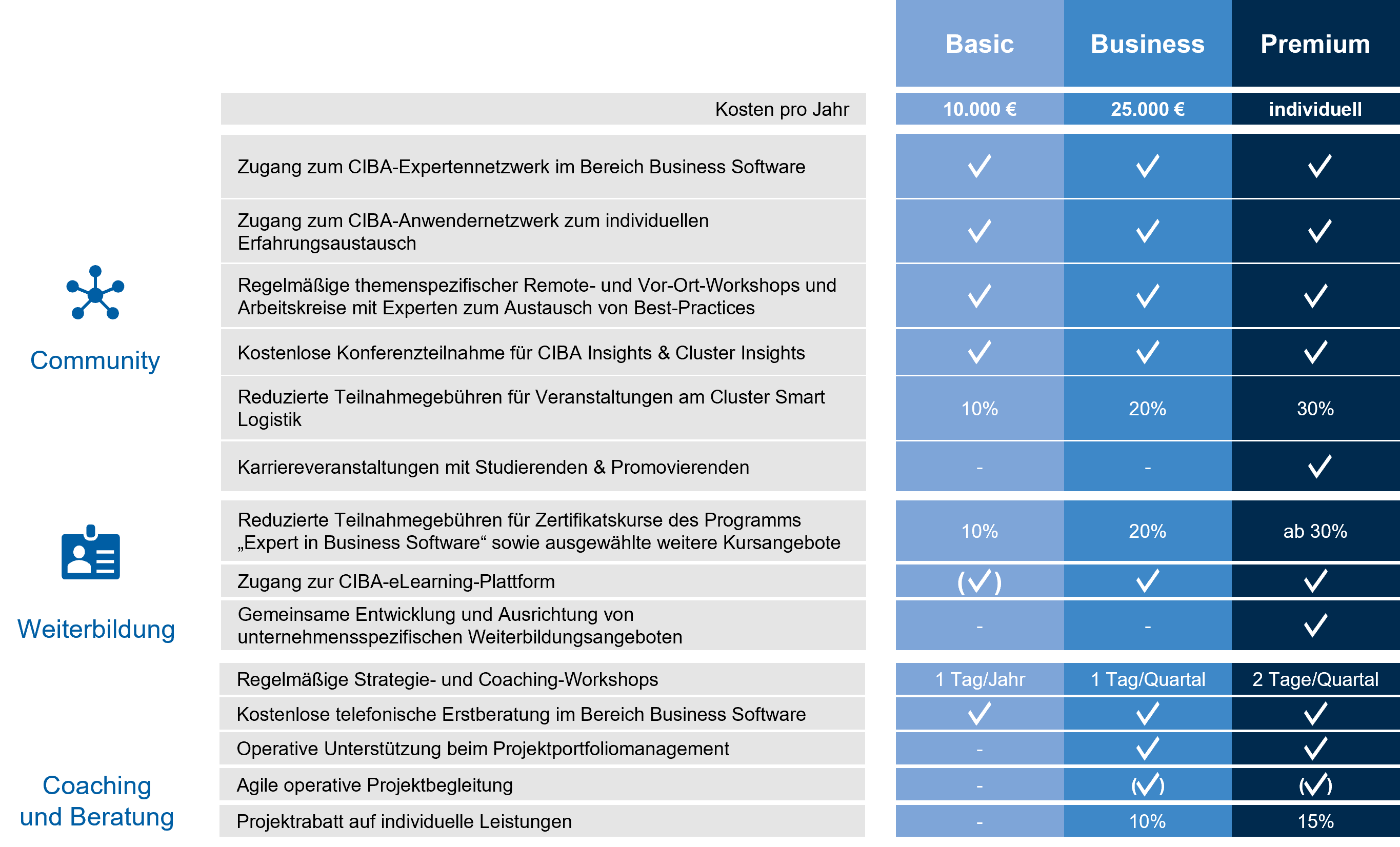 | | | Basic | Business | Premium |
|---|---|---|---|---|
| | Kosten pro Jahr | 10.000 € | 25.000 € | individuell |
| Community | Zugang zum CIBA-Expertennetzwerk im Bereich Business Software | ✓ | ✓ | ✓ |
| | Zugang zum CIBA-Anwendernetzwerk zum individuellen Erfahrungsaustausch | ✓ | ✓ | ✓ |
| | Regelmäßige themenspezifischer Remote- und Vor-Ort-Workshops und Arbeitskreise mit Experten zum Austausch von Best-Practices | ✓ | ✓ | ✓ |
| | Kostenlose Konferenzteilnahme für CIBA Insights & Cluster Insights | ✓ | ✓ | ✓ |
| | Reduzierte Teilnahmegebühren für Veranstaltungen am Cluster Smart Logistik | 10% | 20% | 30% |
| | Karriereveranstaltungen mit Studierenden & Promovierenden | - | - | ✓ |
| Weiterbildung | Reduzierte Teilnahmegebühren für Zertifikatskurse des Programms „Expert in Business Software“ sowie ausgewählte weitere Kursangebote | 10% | 20% | ab 30% |
| | Zugang zur CIBA-eLearning-Plattform | (✓) | ✓ | ✓ |
| | Gemeinsame Entwicklung und Ausrichtung von unternehmensspezifischen Weiterbildungsangeboten | - | - | ✓ |
| Coaching und Beratung | Regelmäßige Strategie- und Coaching-Workshops | 1 Tag/Jahr | 1 Tag/Quartal | 2 Tage/Quartal |
| | Kostenlose telefonische Erstberatung im Bereich Business Software | ✓ | ✓ | ✓ |
| | Operative Unterstützung beim Projektportfoliomanagement | - | ✓ | ✓ |
| | Agile operative Projektbegleitung | - | (✓) | (✓) |
| | Projektrabatt auf individuelle Leistungen | - | 10% | 15% |